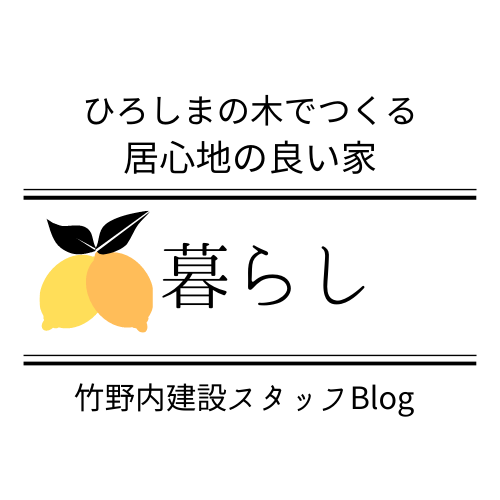 ひろしまの木でつくる
居心地の良い家

暮らし

竹野内建設スタッフBlog